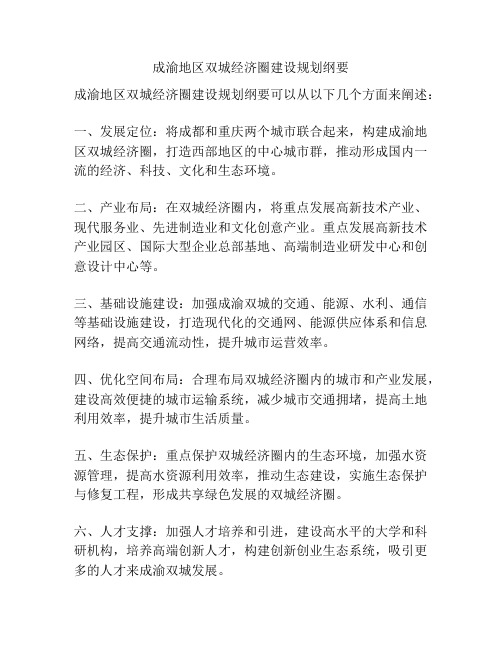 成渝地区双城经济圈建设规划纲要

成渝地区双城经济圈建设规划纲要可以从以下几个方面来阐述：

一、发展定位：将成都和重庆两个城市联合起来，构建成渝地区双城经济圈，打造西部地区的中心城市群，推动形成国内一流的经济、科技、文化和生态环境。

二、产业布局：在双城经济圈内，将重点发展高新技术产业、现代服务业、先进制造业和文化创意产业。重点发展高新技术产业园区、国际大型企业总部基地、高端制造业研发中心和创意设计中心等。

三、基础设施建设：加强成渝双城的交通、能源、水利、通信等基础设施建设，打造现代化的交通网、能源供应体系和信息网络，提高交通流动性，提升城市运营效率。

四、优化空间布局：合理布局双城经济圈内的城市和产业发展，建设高效便捷的城市运输系统，减少城市交通拥堵，提高土地利用效率，提升城市生活质量。

五、生态保护：重点保护双城经济圈内的生态环境，加强水资源管理，提高水资源利用效率，推动生态建设，实施生态保护与修复工程，形成共享绿色发展的双城经济圈。

六、人才支撑：加强人才培养和引进，建设高水平的大学和科研机构，培养高端创新人才，构建创新创业生态系统，吸引更多的人才来成渝双城发展。